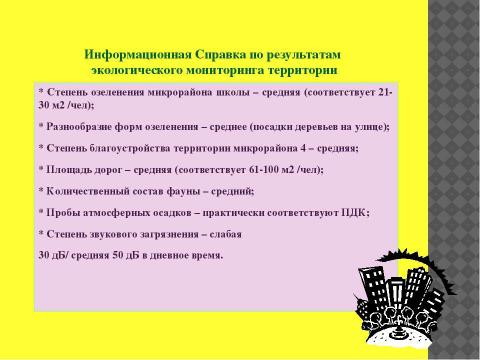 Информационная Справка по результатам экологического мониторинга территории

* Степень озеленения микрорайона школы – средняя (соответствует 21-30 м2 /чел);

* Разнообразие форм озеленения – среднее (посадки деревьев на улице);

* Степень благоустройства территории микрорайона 4 – средняя;

* Площадь дорог – средняя (соответствует 61-100 м2 /чел);

* Количественный состав фауны – средний;

* Пробы атмосферных осадков – практически соответствуют ПДК;

* Степень звукового загрязнения – слабая

30 дБ/ средняя 50 дБ в дневное время.